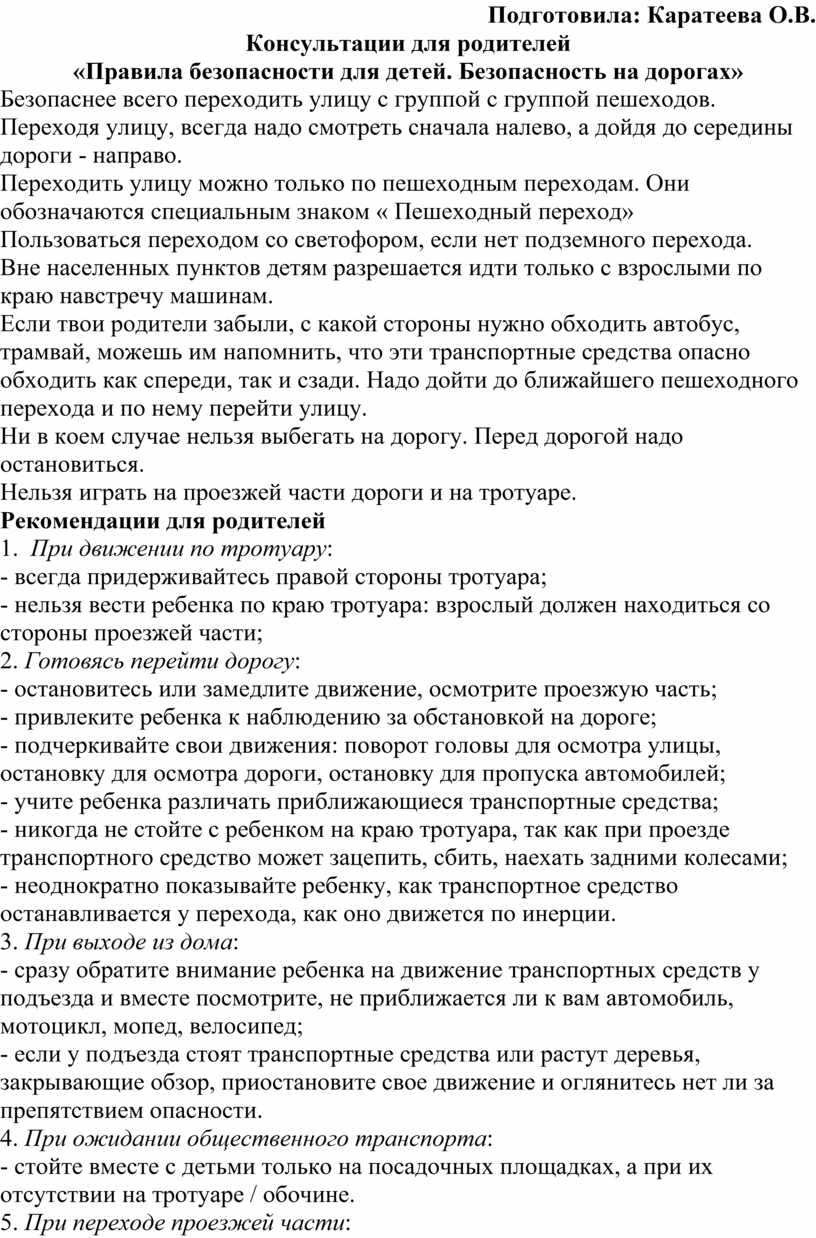 Подготовила: Каратеева О.В.
Консультации для родителей
«Правила безопасности для детей. Безопасность на дорогах»
Безопаснее всего переходить улицу с группой с группой пешеходов.
Переходя улицу, всегда надо смотреть сначала налево, а дойдя до середины дороги - направо.
Переходить улицу можно только по пешеходным переходам. Они обозначаются специальным знаком « Пешеходный переход»
Пользоваться переходом со светофором, если нет подземного перехода.
Вне населенных пунктов детям разрешается идти только с взрослыми по краю навстречу машинам.
Если твои родители забыли, с какой стороны нужно обходить автобус, трамвай, можешь им напомнить, что эти транспортные средства опасно обходить как спереди, так и сзади. Надо дойти до ближайшего пешеходного перехода и по нему перейти улицу.
Ни в коем случае нельзя выбегать на дорогу. Перед дорогой надо остановиться.
Нельзя играть на проезжей части дороги и на тротуаре.
Рекомендации для родителей
1. При движении по тротуару:
- всегда придерживайтесь правой стороны тротуара;
- нельзя вести ребенка по краю тротуара: взрослый должен находиться со стороны проезжей части;
2. Готовясь перейти дорогу:
- остановитесь или замедлите движение, осмотрите проезжую часть;
- привлеките ребенка к наблюдению за обстановкой на дороге;
- подчеркивайте свои движения: поворот головы для осмотра улицы, остановку для осмотра дороги, остановку для пропуска автомобилей;
- учите ребенка различать приближающиеся транспортные средства;
- никогда не стойте с ребенком на краю тротуара, так как при проезде транспортного средство может зацепить, сбить, наехать задними колесами;
- неоднократно показывайте ребенку, как транспортное средство останавливается у перехода, как оно движется по инерции.
3. При выходе из дома:
- сразу обратите внимание ребенка на движение транспортных средств у подъезда и вместе посмотрите, не приближается ли к вам автомобиль, мотоцикл, мопед, велосипед;
- если у подъезда стоят транспортные средства или растут деревья, закрывающие обзор, приостановите свое движение и оглянитесь нет ли за препятствием опасности.
4. При ожидании общественного транспорта:
- стойте вместе с детьми только на посадочных площадках, а при их отсутствии на тротуаре / обочине.
5. При переходе проезжей части: